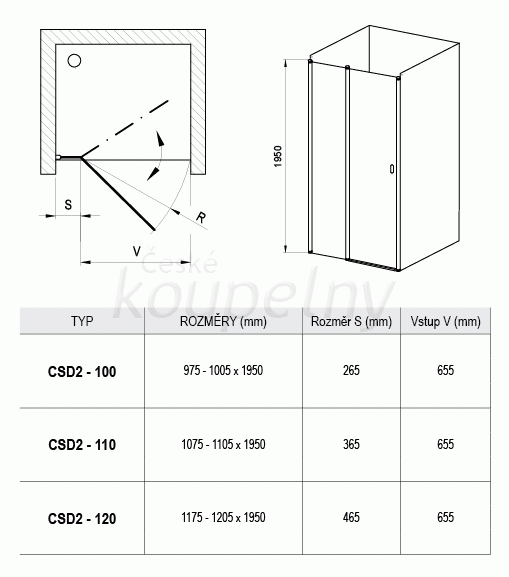 S

R

V

1950

České koupelny

| TYP | ROZMĚRY (mm) | Rozměr S (mm) | Vstup V (mm) |
|---|---|---|---|
| CSD2 - 100 | 975 - 1005 x 1950 | 265 | 655 |
| CSD2 - 110 | 1075 - 1105 x 1950 | 365 | 655 |
| CSD2 - 120 | 1175 - 1205 x 1950 | 465 | 655 |